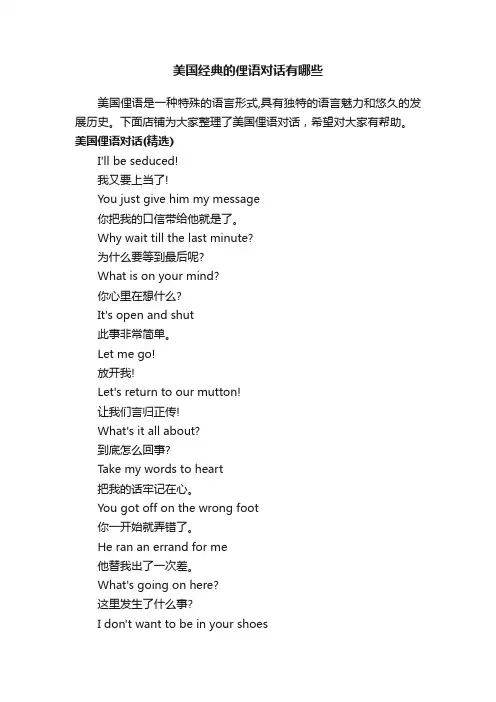 美国经典的俚语对话有哪些

美国俚语是一种特殊的语言形式,具有独特的语言魅力和悠久的发展历史。下面店铺为大家整理了美国俚语对话，希望对大家有帮助。

美国俚语对话(精选)

I'll be seduced!

我又要上当了!

You just give him my message

你把我的口信带给他就是了。

Why wait till the last minute?

为什么要等到最后呢?

What is on your mind?

你心里在想什么?

It's open and shut

此事非常简单。

Let me go!

放开我!

Let's return to our mutton!

让我们言归正传!

What's it all about?

到底怎么回事?

Take my words to heart

把我的话牢记在心。

You got off on the wrong foot

你一开始就弄错了。

He ran an errand for me

他替我出了一次差。

What's going on here?

这里发生了什么事?

I don't want to be in your shoes